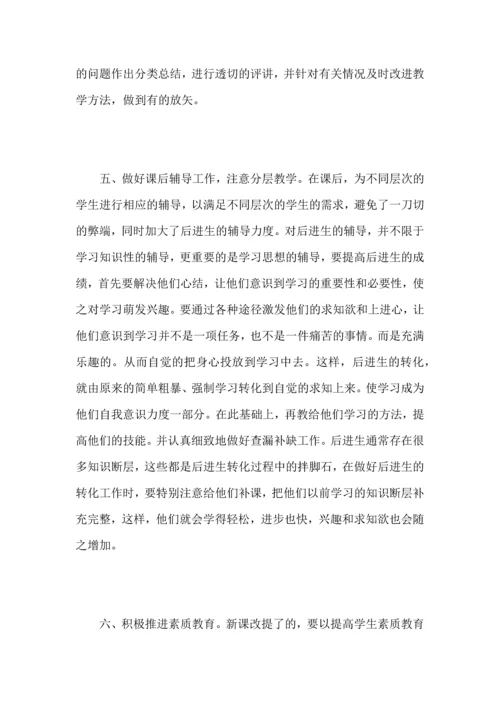 的问题作出分类总结，进行透切的评讲，并针对有关情况及时改进教学方法，做到有的放矢。

五、做好课后辅导工作，注意分层教学。在课后，为不同层次的学生进行相应的辅导，以满足不同层次的学生的需求，避免了一刀切的弊端，同时加大了后进生的辅导力度。对后进生的辅导，并不限于学习知识性的辅导，更重要的是学习思想的辅导，要提高后进生的成绩，首先要解决他们心结，让他们意识到学习的重要性和必要性，使之对学习萌发兴趣。要通过各种途径激发他们的求知欲和上进心，让他们意识到学习并不是一项任务，也不是一件痛苦的事情。而是充满乐趣的。从而自觉的把身心投放到学习中去。这样，后进生的转化，就由原来的简单粗暴、强制学习转化到自觉的求知上来。使学习成为他们自我意识力度一部分。在此基础上，再教给他们学习的方法，提高他们的技能。并认真细致地做好查漏补缺工作。后进生通常存在很多知识断层，这些都是后进生转化过程中的拌脚石，在做好后进生的转化工作时，要特别注意给他们补课，把他们以前学习的知识断层补充完整，这样，他们就会学得轻松，进步也快，兴趣和求知欲也会随之增加。

六、积极推进素质教育。新课改提了的，要以提高学生素质教育